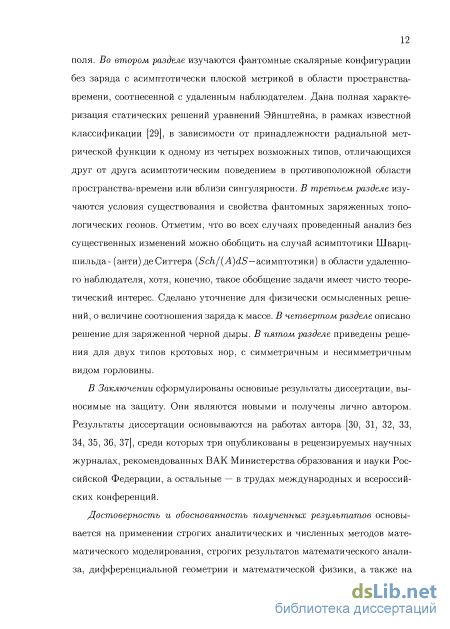 12

поля. Во втором разделе изучаются фантомные скалярные конфигурации без заряда с асимптотически плоской метрикой в области пространства-времени, соотнесенной с удаленным наблюдателем. Дана полная характеризация статических решений уравнений Эйнштейна, в рамках известной классификации [29], в зависимости от принадлежности радиальной метрической функции к одному из четырех возможных типов, отличающихся друг от друга асимптотическим поведением в противоположной области пространства-времени или вблизи сингулярности. В третьем разделе изучаются условия существования и свойства фантомных заряженных топологических геонов. Отметим, что во всех случаях проведенный анализ без существенных изменений можно обобщить на случай асимптотики Шварцшильда - (анти) де Ситтера ($Sch/(A)dS-$асимптотики) в области удаленного наблюдателя, хотя, конечно, такое обобщение задачи имеет чисто теоретический интерес. Сделано уточнение для физически осмысленных решений, о величине соотношения заряда к массе. В четвертом разделе описано решение для заряженной черной дыры. В пятом разделе приведены решения для двух типов кротовых нор, с симметричным и несимметричным видом горловины.

В Заключении сформулированы основные результаты диссертации, выносимые на защиту. Они являются новыми и получены лично автором. Результаты диссертации основываются на работах автора [30, 31, 32, 33, 34, 35, 36, 37], среди которых три опубликованы в рецензируемых научных журналах, рекомендованных ВАК Министерства образования и науки Российской Федерации, а остальные — в трудах международных и всероссийских конференций.

Достоверность и обоснованность полученных результатов основывается на применении строгих аналитических и численных методов математического моделирования, строгих результатов математического анализа, дифференциальной геометрии и математической физики, а также на

dsLib.net
библиотека диссертаций